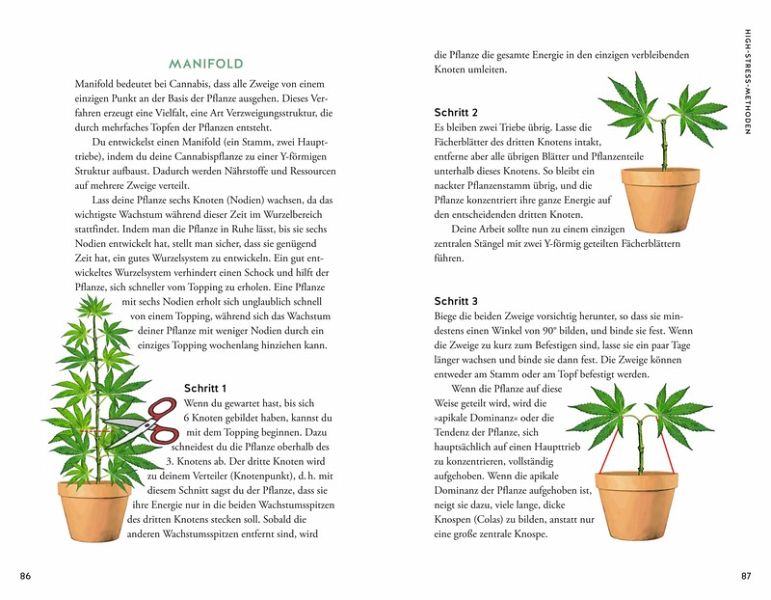 MANIFOLD

Manifold bedeutet bei Cannabis, dass alle Zweige von einem einzigen Punkt an der Basis der Pflanze ausgehen. Dieses Verfahren erzeugt eine Vielfalt, eine Art Verzweigungsstruktur, die durch mehrfaches Topfen der Pflanzen entsteht.

Du entwickelst einen Manifold (ein Stamm, zwei Haupttriebe), indem du deine Cannabispflanze zu einer Y-förmigen Struktur aufbaust. Dadurch werden Nährstoffe und Ressourcen auf mehrere Zweige verteilt.

Lass deine Pflanze sechs Knoten (Nodien) wachsen, da das wichtigste Wachstum während dieser Zeit im Wurzelbereich stattfindet. Indem man die Pflanze in Ruhe lässt, bis sie sechs Nodien entwickelt hat, stellt man sicher, dass sie genügend Zeit hat, ein gutes Wurzelsystem zu entwickeln. Ein gut entwickeltes Wurzelsystem verhindert einen Schock und hilft der Pflanze, sich schneller vom Topping zu erholen. Eine Pflanze mit sechs Nodien erholt sich unglaublich schnell von einem Topping, während sich das Wachstum deiner Pflanze mit weniger Nodien durch ein einziges Topping wochenlang hinziehen kann.

Schritt 1
Wenn du gewartet hast, bis sich 6 Knoten gebildet haben, kannst du mit dem Topping beginnen. Dazu schneidest du die Pflanze oberhalb des 3. Knotens ab. Der dritte Knoten wird zu deinem Verteiler (Knotenpunkt), d. h. mit diesem Schnitt sagst du der Pflanze, dass sie ihre Energie nur in die beiden Wachstumsspitzen des dritten Knotens stecken soll. Sobald die anderen Wachstumsspitzen entfernt sind, wird

86

die Pflanze die gesamte Energie in den einzigen verbleibenden Knoten umleiten.

Schritt 2
Es bleiben zwei Triebe übrig. Lasse die Fächerblätter des dritten Knotens intakt, entferne aber alle übrigen Blätter und Pflanzenteile unterhalb dieses Knotens. So bleibt ein nackter Pflanzenstamm übrig, und die Pflanze konzentriert ihre ganze Energie auf den entscheidenden dritten Knoten.

Deine Arbeit sollte nun zu einem einzigen zentralen Stängel mit zwei Y-förmig geteilten Fächerblättern führen.

Schritt 3
Biege die beiden Zweige vorsichtig herunter, so dass sie mindestens einen Winkel von 90° bilden, und binde sie fest. Wenn die Zweige zu kurz zum Befestigen sind, lasse sie ein paar Tage länger wachsen und binde sie dann fest. Die Zweige können entweder am Stamm oder am Topf befestigt werden.

Wenn die Pflanze auf diese Weise geteilt wird, wird die »apikale Dominanz« oder die Tendenz der Pflanze, sich hauptsächlich auf einen Haupttrieb zu konzentrieren, vollständig aufgehoben. Wenn die apikale Dominanz der Pflanze aufgehoben ist, neigt sie dazu, viele lange, dicke Knospen (Colas) zu bilden, anstatt nur eine große zentrale Knospe.

HIGH-STRESS-METHODEN

87